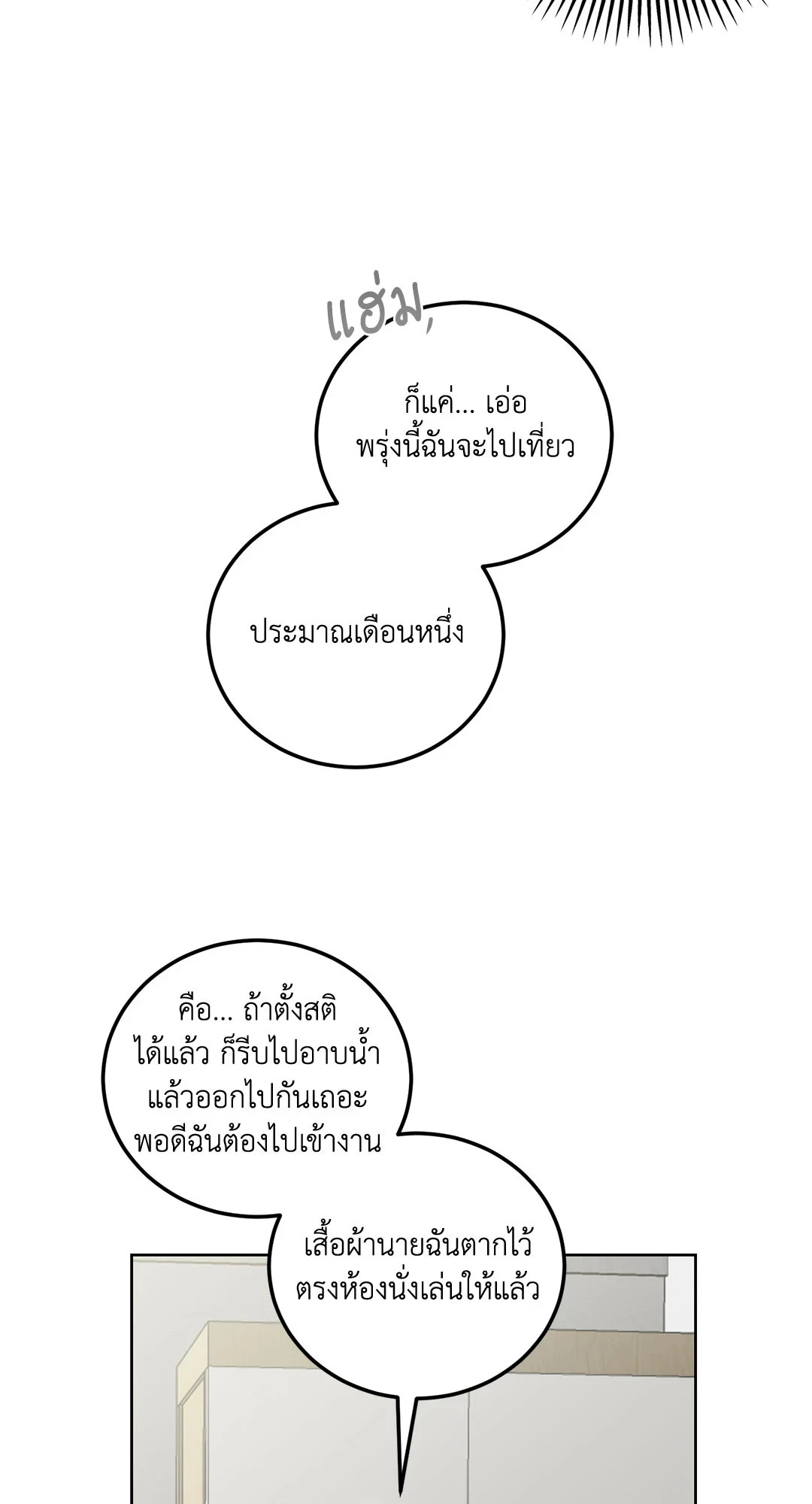 แฮ่ม,

ก็แค่... เอ่อ พรุ่งนี้ฉันจะไปเที่ยว

ประมาณเดือนหนึ่ง

คือ... ถ้าตั้งสติ
ได้แล้ว ก็รีบไปอาบน้ำ
แล้วออกไปกันเถอะ
พอดีฉันต้องไปเข้างาน

เสื้อผ้านายฉันตากไว้
ตรงห้องนั่งเล่นให้แล้ว